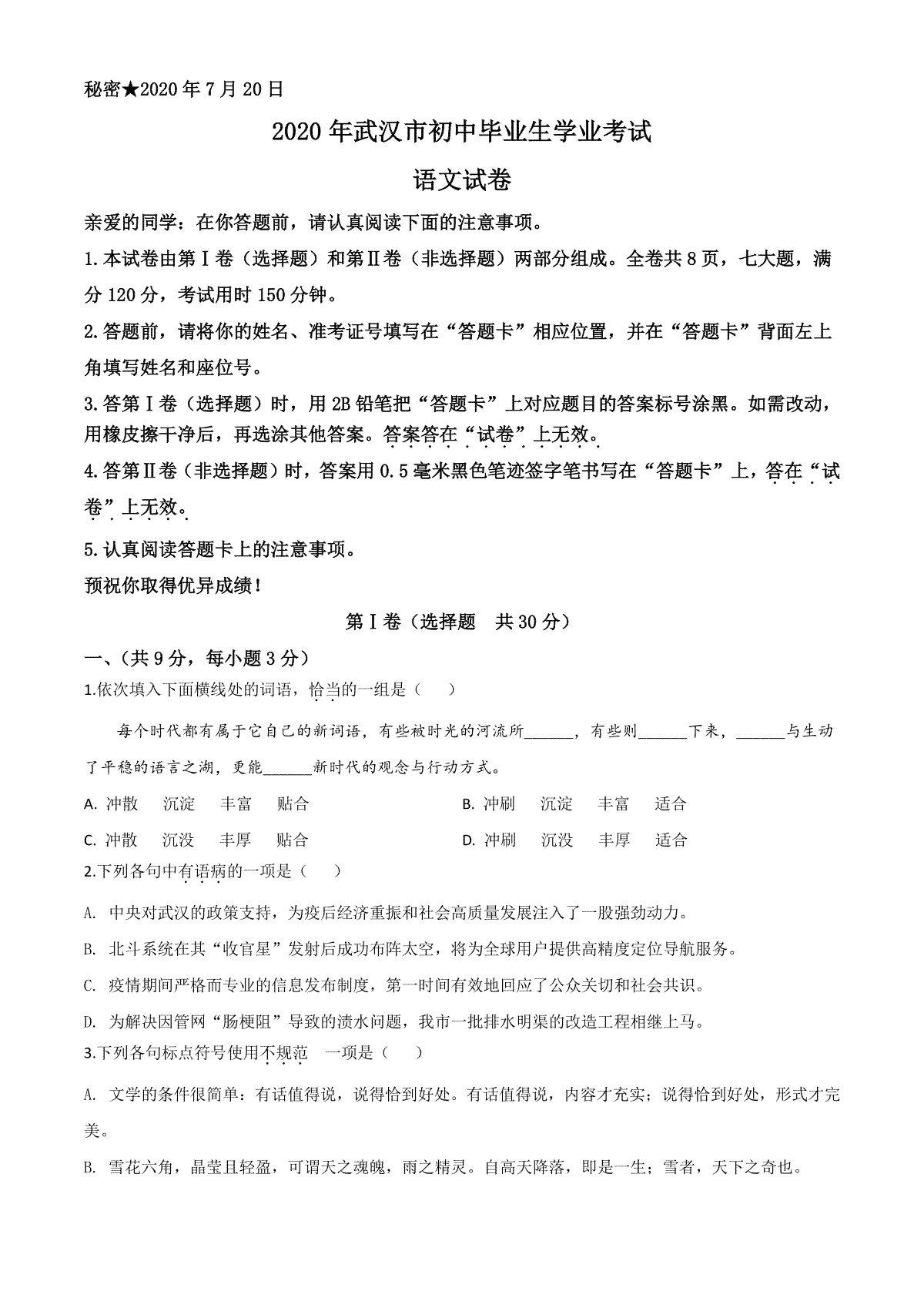 秘密★2020年7月20日

2020年武汉市初中毕业生学业考试

语文试卷

亲爱的同学：在你答题前，请认真阅读下面的注意事项。

1.本试卷由第Ⅰ卷（选择题）和第Ⅱ卷（非选择题）两部分组成。全卷共8页，七大题，满分120分，考试用时150分钟。

2.答题前，请将你的姓名、准考证号填写在“答题卡”相应位置，并在“答题卡”背面左上角填写姓名和座位号。

3.答第Ⅰ卷（选择题）时，用2B铅笔把“答题卡”上对应题目的答案标号涂黑。如需改动，用橡皮擦干净后，再选涂其他答案。答案答在“试卷”上无效。

4.答第Ⅱ卷（非选择题）时，答案用0.5毫米黑色笔迹签字笔书写在“答题卡”上，答在“试卷”上无效。

5.认真阅读答题卡上的注意事项。

预祝你取得优异成绩！

第Ⅰ卷（选择题　共30分）

一、（共9分，每小题3分）

1.依次填入下面横线处的词语，恰当的一组是（　　）

每个时代都有属于它自己的新词语，有些被时光的河流所______，有些则______下来，______与生动了平稳的语言之湖，更能______新时代的观念与行动方式。

A. 冲散　沉淀　丰富　贴合

B. 冲刷　沉淀　丰富　适合

C. 冲散　沉没　丰厚　贴合

D. 冲刷　沉没　丰厚　适合

2.下列各句中有语病的一项是（　　）

A. 中央对武汉的政策支持，为疫后经济重振和社会高质量发展注入了一股强劲动力。

B. 北斗系统在其“收官星”发射后成功布阵太空，将为全球用户提供高精度定位导航服务。

C. 疫情期间严格而专业的信息发布制度，第一时间有效地回应了公众关切和社会共识。

D. 为解决因管网“肠梗阻”导致的渍水问题，我市一批排水明渠的改造工程相继上马。

3.下列各句标点符号使用不规范　一项是（　　）

A. 文学的条件很简单：有话值得说，说得恰到好处。有话值得说，内容才充实；说得恰到好处，形式才完美。

B. 雪花六角，晶莹且轻盈，可谓天之魂魄，雨之精灵。自高天降落，即是一生；雪者，天下之奇也。